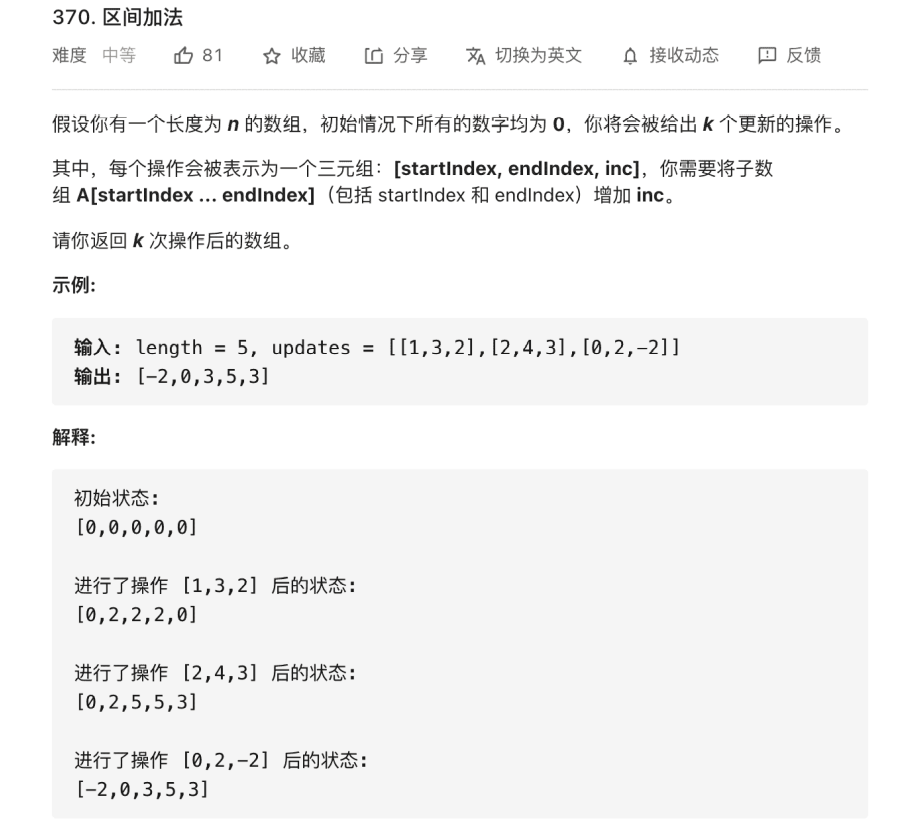 370. 区间加法

难度 中等 81 收藏 分享 切换为英文 接收动态 反馈

假设你有一个长度为 n 的数组，初始情况下所有的数字均为 0，你将会被给出 k 个更新的操作。

其中，每个操作会被表示为一个三元组：[startIndex, endIndex, inc]，你需要将子数组 A[startIndex ... endIndex]（包括 startIndex 和 endIndex）增加 inc。

请你返回 k 次操作后的数组。

示例:

输入: length = 5, updates = [[1,3,2],[2,4,3],[0,2,-2]]
输出: [-2,0,3,5,3]

解释:

初始状态:
[0,0,0,0,0]

进行了操作 [1,3,2] 后的状态:
[0,2,2,2,0]

进行了操作 [2,4,3] 后的状态:
[0,2,5,5,3]

进行了操作 [0,2,-2] 后的状态:
[-2,0,3,5,3]